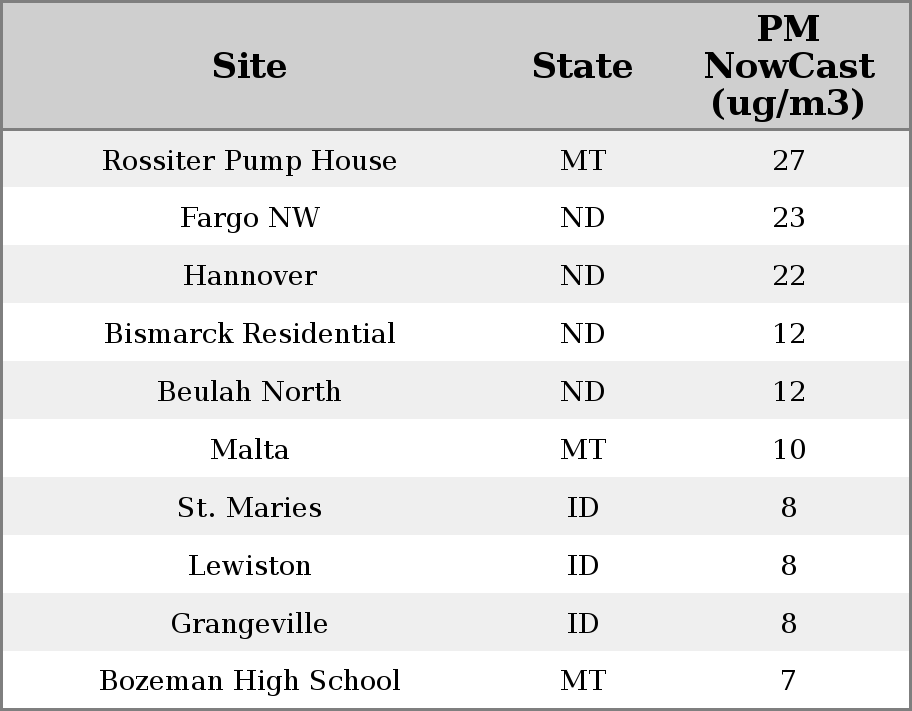 | Site | State | PM NowCast (ug/m3) |
|---|---|---|
| Rossiter Pump House | MT | 27 |
| Fargo NW | ND | 23 |
| Hannover | ND | 22 |
| Bismarck Residential | ND | 12 |
| Beulah North | ND | 12 |
| Malta | MT | 10 |
| St. Maries | ID | 8 |
| Lewiston | ID | 8 |
| Grangeville | ID | 8 |
| Bozeman High School | MT | 7 |